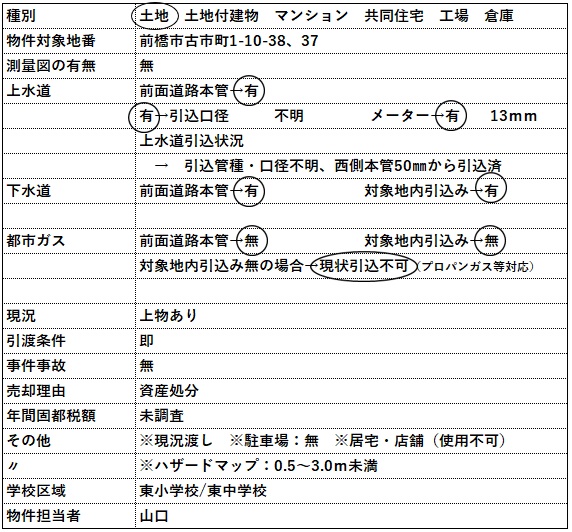 | 種別 | 土地　土地付建物　マンション　共同住宅　工場　倉庫 |
|---|---|
| 物件対象地番 | 前橋市古市町1-10-38、37 |
| 測量図の有無 | 無 |
| 上水道 | 前面道路本管－有 |
| | 有－引込口径　不明　メーター－有　13mm |
| | 上水道引込状況 |
| | →　引込管種・口径不明、西側本管50㎜から引込済 |
| 下水道 | 前面道路本管－有　対象地内引込み－有 |
| | |
| 都市ガス | 前面道路本管－無　対象地内引込み－無 |
| | 対象地内引込み無の場合－現状引込不可（プロパンガス等対応） |
| | |
| 現況 | 上物あり |
| 引渡条件 | 即 |
| 事件事故 | 無 |
| 売却理由 | 資産処分 |
| 年間固都税額 | 未調査 |
| その他 | ※現況渡し　※駐車場：無　※居宅・店舗（使用不可） |
| 〃 | ※ハザードマップ：0.5～3.0m未満 |
| 学校区域 | 東小学校/東中学校 |
| 物件担当者 | 山口 |